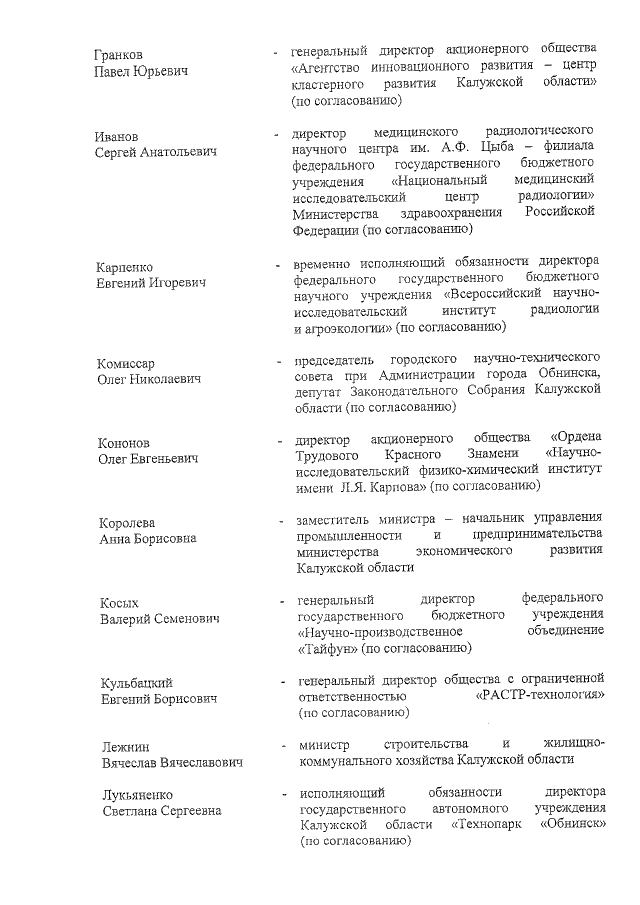 Гранков Павел Юрьевич - генеральный директор акционерного общества «Агентство инновационного развития – центр кластерного развития Калужской области» (по согласованию)

Иванов Сергей Анатольевич - директор медицинского радиологического научного центра им. А.Ф. Цыба – филиала федерального государственного бюджетного учреждения «Национальный медицинский исследовательский центр радиологии» Министерства здравоохранения Российской Федерации (по согласованию)

Карпенко Евгений Игоревич - временно исполняющий обязанности директора федерального государственного бюджетного научного учреждения «Всероссийский научно-исследовательский институт радиологии и агроэкологии» (по согласованию)

Комиссар Олег Николаевич - председатель городского научно-технического совета при Администрации города Обнинска, депутат Законодательного Собрания Калужской области (по согласованию)

Кононов Олег Евгеньевич - директор акционерного общества «Ордена Трудового Красного Знамени «Научно-исследовательский физико-химический институт имени Л.Я. Карпова» (по согласованию)

Королева Анна Борисовна - заместитель министра – начальник управления промышленности и предпринимательства министерства экономического развития Калужской области

Косых Валерий Семенович - генеральный директор федерального государственного бюджетного учреждения «Научно-производственное объединение «Тайфун» (по согласованию)

Кульбацкий Евгений Борисович - генеральный директор общества с ограниченной ответственностью «РАСТР-технология» (по согласованию)

Лежнин Вячеслав Вячеславович - министр строительства и жилищно-коммунального хозяйства Калужской области

Лукьяненко Светлана Сергеевна - исполняющий обязанности директора государственного автономного учреждения Калужской области «Технопарк «Обнинск» (по согласованию)